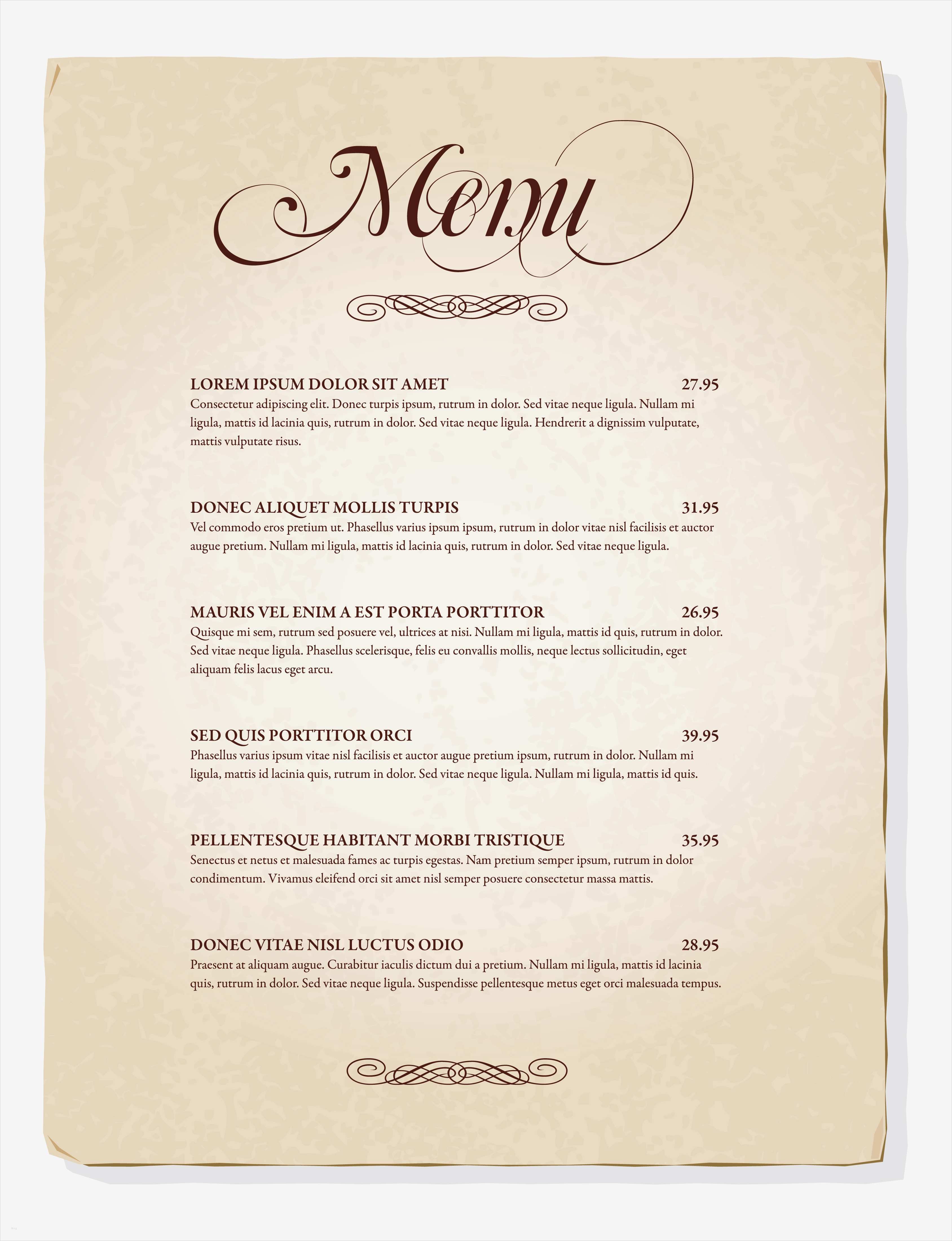 Menu

LOREM IPSUM DOLOR SIT AMET 27.95
Consectetur adipiscing elit. Donec turpis ipsum, rutrum in dolor. Sed vitae neque ligula. Nullam mi ligula, mattis id lacinia quis, rutrum in dolor. Sed vitae neque ligula. Hendrerit a dignissim vulputate, mattis vulputate risus.

DONEC ALIQUET MOLLIS TURPIS 31.95
Vel commodo eros pretium ut. Phasellus varius ipsum ipsum, rutrum in dolor vitae nisl facilisis et auctor augue pretium. Nullam mi ligula, mattis id lacinia quis, rutrum in dolor. Sed vitae neque ligula.

MAURIS VEL ENIM A EST PORTA PORTTITOR 26.95
Quisque mi sem, rutrum sed posuere vel, ultrices at nisi. Nullam mi ligula, mattis id quis, rutrum in dolor. Sed vitae neque ligula. Phasellus scelerisque, felis eu convallis mollis, neque lectus sollicitudin, eget aliquam felis lacus eget arcu.

SED QUIS PORTTITOR ORCI 39.95
Phasellus varius ipsum vitae nisl facilisis et auctor augue pretium ipsum, rutrum in dolor. Nullam mi ligula, mattis id lacinia quis, rutrum in dolor. Sed vitae neque ligula. Nullam mi ligula, mattis id quis.

PELLENTESQUE HABITANT MORBI TRISTIQUE 35.95
Senectus et netus et malesuada fames ac turpis egestas. Nam pretium semper ipsum, rutrum in dolor condimentum. Vivamus eleifend orci sit amet nisl semper posuere consectetur massa mattis.

DONEC VITAE NISL LUCTUS ODIO 28.95
Praesent at aliquam augue. Curabitur iaculis dictum dui a pretium. Nullam mi ligula, mattis id lacinia quis, rutrum in dolor. Sed vitae neque ligula. Suspendisse pellentesque metus eget orci malesuada tempus.